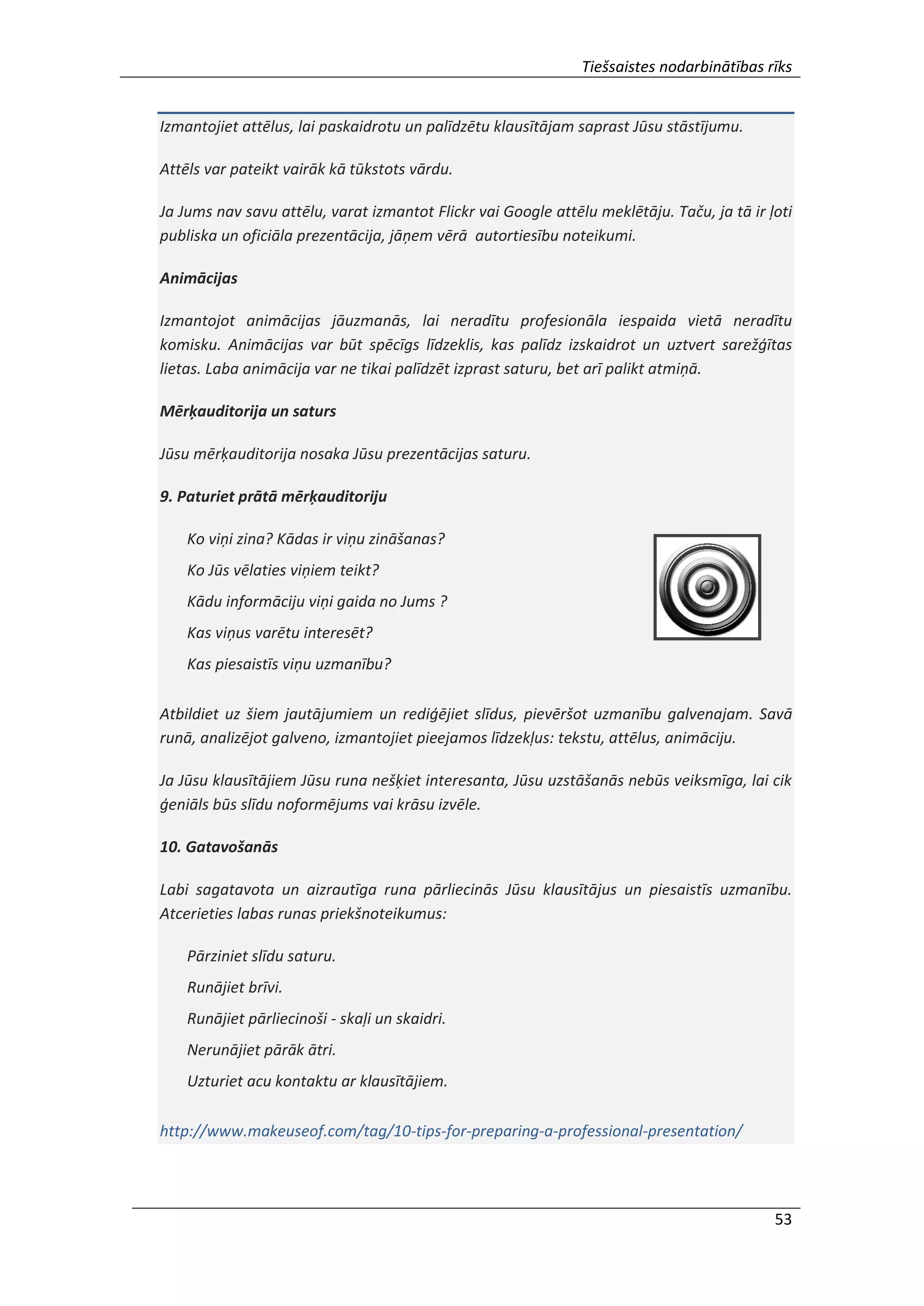 Tiešsaistes nodarbinātības rīks

Izmantojiet attēlus, lai paskaidrotu un palīdzētu klausītājam saprast Jūsu stāstījumu.

Attēls var pateikt vairāk kā tūkstots vārdu.

Ja Jums nav savu attēlu, varat izmantot Flickr vai Google attēlu meklētāju. Taču, ja tā ir ļoti publiska un oficiāla prezentācija, jāņem vērā autortiesību noteikumi.

Animācijas

Izmantojot animācijas jāuzmanās, lai neradītu profesionāla iespaida vietā neradītu komisku. Animācijas var būt spēcīgs līdzeklis, kas palīdz izskaidrot un uztvert sarežģītas lietas. Laba animācija var ne tikai palīdzēt izprast saturu, bet arī palikt atmiņā.

Mērķauditorija un saturs

Jūsu mērķauditorija nosaka Jūsu prezentācijas saturu.

9. Paturiet prātā mērķauditoriju

Ko viņi zina? Kādas ir viņu zināšanas?

Ko Jūs vēlaties viņiem teikt?

Kādu informāciju viņi gaida no Jums ?

Kas viņus varētu interesēt?

Kas piesaistīs viņu uzmanību?

Atbildiet uz šiem jautājumiem un rediģējiet slīdus, pievēršot uzmanību galvenajam. Savā runā, analizējot galveno, izmantojiet pieejamos līdzekļus: tekstu, attēlus, animāciju.

Ja Jūsu klausītājiem Jūsu runa nešķiet interesanta, Jūsu uzstāšanās nebūs veiksmīga, lai cik ģeniāls būs slīdu noformējums vai krāsu izvēle.

10. Gatavošanās

Labi sagatavota un aizrautīga runa pārliecinās Jūsu klausītājus un piesaistīs uzmanību. Atcerieties labas runas priekšnoteikumus:

Pārziniet slīdu saturu.

Runājiet brīvi.

Runājiet pārliecinoši - skaļi un skaidri.

Nerunājiet pārāk ātri.

Uzturiet acu kontaktu ar klausītājiem.

http://www.makeuseof.com/tag/10-tips-for-preparing-a-professional-presentation/

53